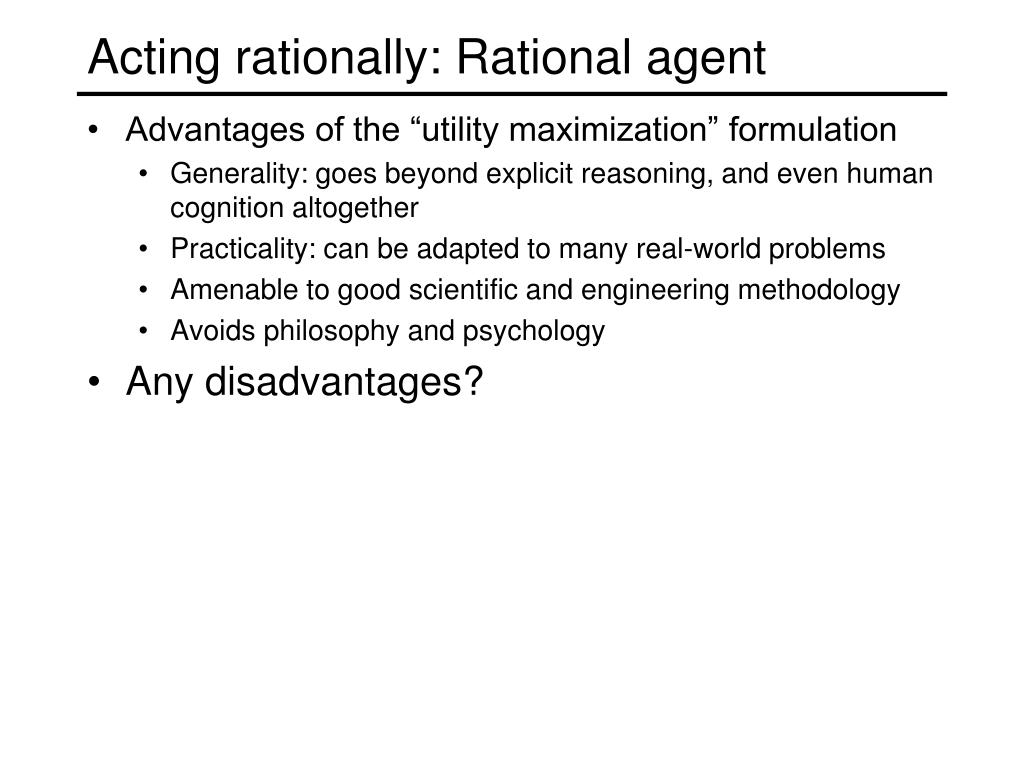 Acting rationally: Rational agent

• Advantages of the “utility maximization” formulation
  • Generality: goes beyond explicit reasoning, and even human cognition altogether
  • Practicality: can be adapted to many real-world problems
  • Amenable to good scientific and engineering methodology
  • Avoids philosophy and psychology
• Any disadvantages?